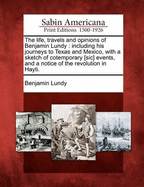 Sabin Americana
Print Editions 1500-1926

The life, travels and opinions of Benjamin Lundy : including his journeys to Texas and Mexico, with a sketch of cotemporary [sic] events, and a notice of the revolution in Hayti.

Benjamin Lundy